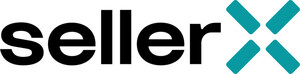 sellerX